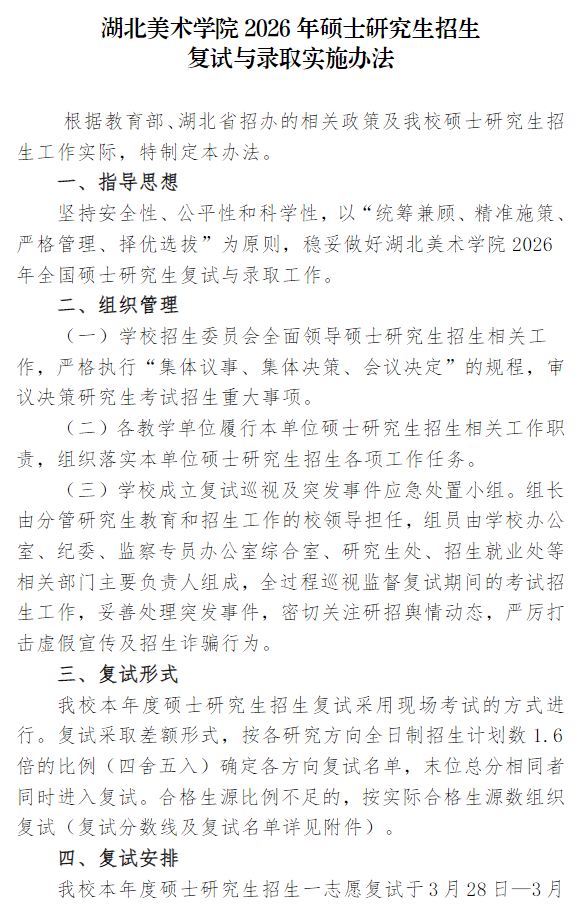 湖北美术学院 2026 年硕士研究生招生
复试与录取实施办法

根据教育部、湖北省招办的相关政策及我校硕士研究生招生工作实际，特制定本办法。

一、指导思想

坚持安全性、公平性和科学性，以“统筹兼顾、精准施策、严格管理、择优选拔”为原则，稳妥做好湖北美术学院 2026 年全国硕士研究生复试与录取工作。

二、组织管理

（一）学校招生委员会全面领导硕士研究生招生相关工作，严格执行“集体议事、集体决策、会议决定”的规程，审议决策研究生考试招生重大事项。

（二）各教学单位履行本单位硕士研究生招生相关工作职责，组织落实本单位硕士研究生招生各项工作任务。

（三）学校成立复试巡视及突发事件应急处置小组。组长由分管研究生教育和招生工作的校领导担任，组员由学校办公室、纪委、监察专员办公室综合室、研究生处、招生就业处等相关部门主要负责人组成，全过程巡视监督复试期间的考试招生工作，妥善处理突发事件，密切关注研招舆情动态，严厉打击虚假宣传及招生诈骗行为。

三、复试形式

我校本年度硕士研究生招生复试采用现场考试的方式进行。复试采取差额形式，按各研究方向全日制招生计划数 1.6 倍的比例（四舍五入）确定各方向复试名单，末位总分相同者同时进入复试。合格生源比例不足的，按实际合格生源数组织复试（复试分数线及复试名单详见附件）。

四、复试安排

我校本年度硕士研究生招生一志愿复试于 3 月 28 日—3 月